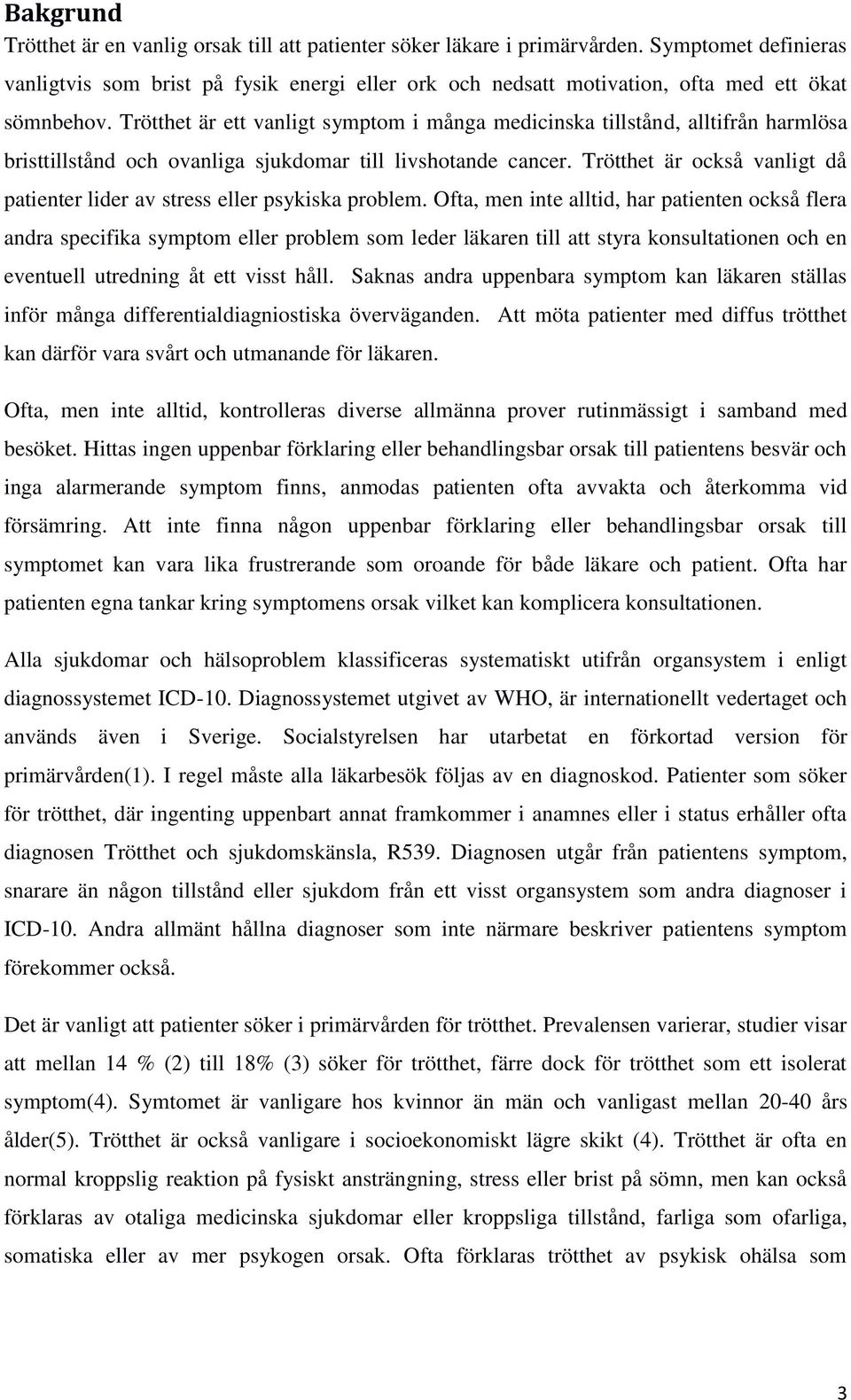 Bakgrund
Trötthet är en vanlig orsak till att patienter söker läkare i primärvården. Symptomet definieras vanligtvis som brist på fysik energi eller ork och nedsatt motivation, ofta med ett ökat sömnbehov. Trötthet är ett vanligt symptom i många medicinska tillstånd, alltifrån harmlösa bristtillstånd och ovanliga sjukdomar till livshotande cancer. Trötthet är också vanligt då patienter lider av stress eller psykiska problem. Ofta, men inte alltid, har patienten också flera andra specifika symptom eller problem som leder läkaren till att styra konsultationen och en eventuell utredning åt ett visst håll. Saknas andra uppenbara symptom kan läkaren ställas inför många differentialdiagniostiska överväganden. Att möta patienter med diffus trötthet kan därför vara svårt och utmanande för läkaren.

Ofta, men inte alltid, kontrolleras diverse allmänna prover rutinmässigt i samband med besöket. Hittas ingen uppenbar förklaring eller behandlingsbar orsak till patientens besvär och inga alarmerande symptom finns, anmodas patienten ofta avvakta och återkomma vid försämring. Att inte finna någon uppenbar förklaring eller behandlingsbar orsak till symptomet kan vara lika frustrerande som oroande för både läkare och patient. Ofta har patienten egna tankar kring symptomens orsak vilket kan komplicera konsultationen.

Alla sjukdomar och hälsoproblem klassificeras systematiskt utifrån organsystem i enligt diagnossystemet ICD-10. Diagnossystemet utgivet av WHO, är internationellt vedertaget och används även i Sverige. Socialstyrelsen har utarbetat en förkortad version för primärvården(1). I regel måste alla läkarbesök följas av en diagnoskod. Patienter som söker för trötthet, där ingenting uppenbart annat framkommer i anamnes eller i status erhåller ofta diagnosen Trötthet och sjukdomskänsla, R539. Diagnosen utgår från patientens symptom, snarare än någon tillstånd eller sjukdom från ett visst organsystem som andra diagnoser i ICD-10. Andra allmänt hållna diagnoser som inte närmare beskriver patientens symptom förekommer också.

Det är vanligt att patienter söker i primärvården för trötthet. Prevalensen varierar, studier visar att mellan 14 % (2) till 18% (3) söker för trötthet, färre dock för trötthet som ett isolerat symptom(4). Symtomet är vanligare hos kvinnor än män och vanligast mellan 20-40 års ålder(5). Trötthet är också vanligare i socioekonomiskt lägre skikt (4). Trötthet är ofta en normal kroppslig reaktion på fysiskt ansträngning, stress eller brist på sömn, men kan också förklaras av otaliga medicinska sjukdomar eller kroppsliga tillstånd, farliga som ofarliga, somatiska eller av mer psykogen orsak. Ofta förklaras trötthet av psykisk ohälsa som

3